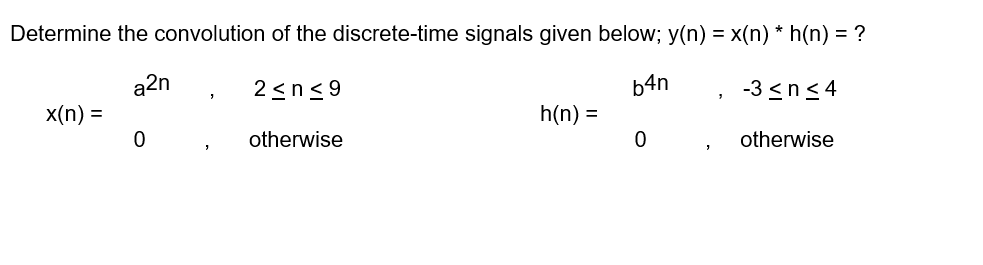 Determine the convolution of the discrete-time signals given below; y(n) = x(n) * h(n) = ?

x(n) = $a^{2n}$ , $2 \leq n \leq 9$
0 , otherwise

h(n) = $b^{4n}$ , $-3 \leq n \leq 4$
0 , otherwise